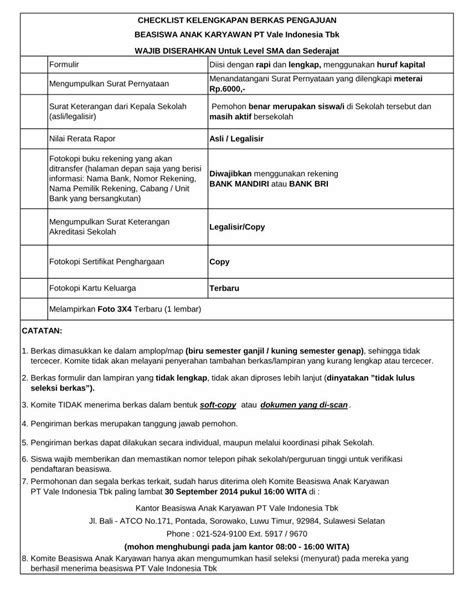 CHECKLIST KELENGKAPAN BERKAS PENGAJUAN

BEASISWA ANAK KARYAWAN PT Vale Indonesia Tbk

WAJIB DISERAHKAN Untuk Level SMA dan Sederajat

| | | |
|---|---|---|
| | Formulir | Diisi dengan rapi dan lengkap, menggunakan huruf kapital |
| | Mengumpulkan Surat Pernyataan | Menandatangani Surat Pernyataan yang dilengkapi meterai Rp.6000,- |
| | Surat Keterangan dari Kepala Sekolah (asli/legalisir) | Pemohon benar merupakan siswa/i di Sekolah tersebut dan masih aktif bersekolah |
| | Nilai Rerata Rapor | Asli / Legalisir |
| | Fotokopi buku rekening yang akan ditransfer (halaman depan saja yang berisi informasi: Nama Bank, Nomor Rekening, Nama Pemilik Rekening, Cabang / Unit Bank yang bersangkutan) | Diwajibkan menggunakan rekening BANK MANDIRI atau BANK BRI |
| | Mengumpulkan Surat Keterangan Akreditasi Sekolah | Legalisir/Copy |
| | Fotokopi Sertifikat Penghargaan | Copy |
| | Fotokopi Kartu Keluarga | Terbaru |
| | Melampirkan Foto 3X4 Terbaru (1 lembar) | |

CATATAN:

1. Berkas dimasukkan ke dalam amplop/map (biru semester ganjil / kuning semester genap), sehingga tidak tercecer. Komite tidak akan melayani penyerahan tambahan berkas/lampiran yang kurang lengkap atau tercecer.

2. Berkas formulir dan lampiran yang tidak lengkap, tidak akan diproses lebih lanjut (dinyatakan "tidak lulus seleksi berkas").

3. Komite TIDAK menerima berkas dalam bentuk soft-copy atau dokumen yang di-scan.

4. Pengiriman berkas merupakan tanggung jawab pemohon.

5. Pengiriman berkas dapat dilakukan secara individual, maupun melalui koordinasi pihak Sekolah.

6. Siswa wajib memberikan dan memastikan nomor telepon pihak sekolah/perguruan tinggi untuk verifikasi pendaftaran beasiswa.

7. Permohonan dan segala berkas terkait, sudah harus diterima oleh Komite Beasiswa Anak Karyawan PT Vale Indonesia Tbk paling lambat 30 September 2014 pukul 16:00 WITA di :

Kantor Beasiswa Anak Karyawan PT Vale Indonesia Tbk
Jl. Bali - ATCO No.171, Pontada, Sorowako, Luwu Timur, 92984, Sulawesi Selatan
Phone : 021-524-9100 Ext. 5917 / 9670
(mohon menghubungi pada jam kantor 08:00 - 16:00 WITA)

8. Komite Beasiswa Anak Karyawan hanya akan mengumumkan hasil seleksi (menyurat) pada mereka yang berhasil menerima beasiswa PT Vale Indonesia Tbk